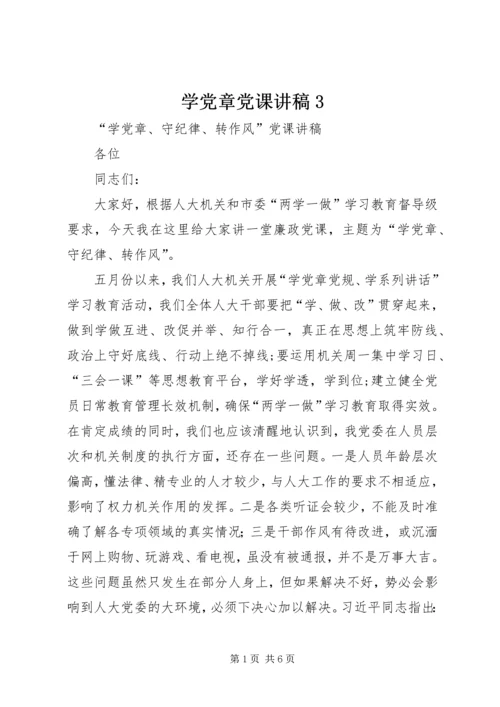 学党章党课讲稿 3

“学党章、守纪律、转作风”党课讲稿

各位

同志们：

大家好，根据人大机关和市委“两学一做”学习教育督导级要求，今天我在这里给大家讲一堂廉政党课，主题为“学党章、守纪律、转作风”。

五月份以来，我们人大机关开展“学党章党规、学系列讲话”学习教育活动，我们全体人大干部要把“学、做、改”贯穿起来，做到学做互进、改促并举、知行合一，真正在思想上筑牢防线、政治上守好底线、行动上绝不掉线；要运用机关周一集中学习日、“三会一课”等思想教育平台，学好学透，学到位；建立健全党员日常教育管理长效机制，确保“两学一做”学习教育取得实效。在肯定成绩的同时，我们也应该清醒地认识到，我党委在人员层次和机关制度的执行方面，还存在一些问题。一是人员年龄层次偏高，懂法律、精专业的人才较少，与人大工作的要求不相适应，影响了权力机关作用的发挥。二是各类听证会较少，不能及时准确了解各专项领域的真实情况；三是干部作风有待改进，或沉湎于网上购物、玩游戏、看电视，虽没有被通报，并不是万事大吉。这些问题虽然只发生在部分人身上，但如果解决不好，势必会影响到人大党委的大环境，必须下决心加以解决。习近平同志指出：

第 1 页 共 6 页